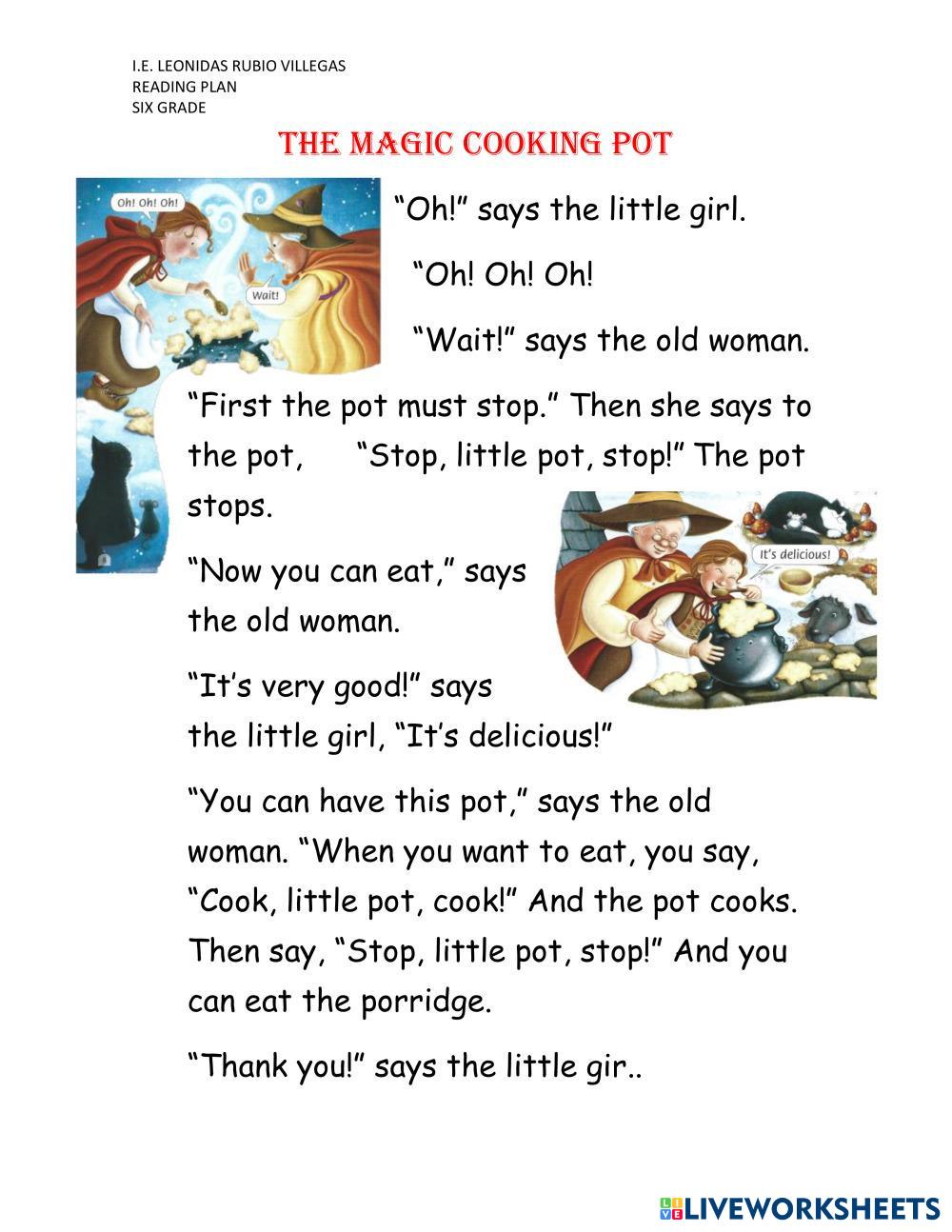 I.E. LEONIDAS RUBIO VILLEGAS
READING PLAN
SIX GRADE

THE MAGIC COOKING POT

Oh! Oh! Oh!

Wait!

"Oh!" says the little girl.

"Oh! Oh! Oh!

"Wait!" says the old woman.

"First the pot must stop." Then she says to the pot, "Stop, little pot, stop!" The pot stops.

It's delicious!

"Now you can eat," says the old woman.

"It's very good!" says the little girl, "It's delicious!"

"You can have this pot," says the old woman. "When you want to eat, you say, "Cook, little pot, cook!" And the pot cooks. Then say, "Stop, little pot, stop!" And you can eat the porridge.

"Thank you!" says the little gir..

LIVEWORKSHEETS